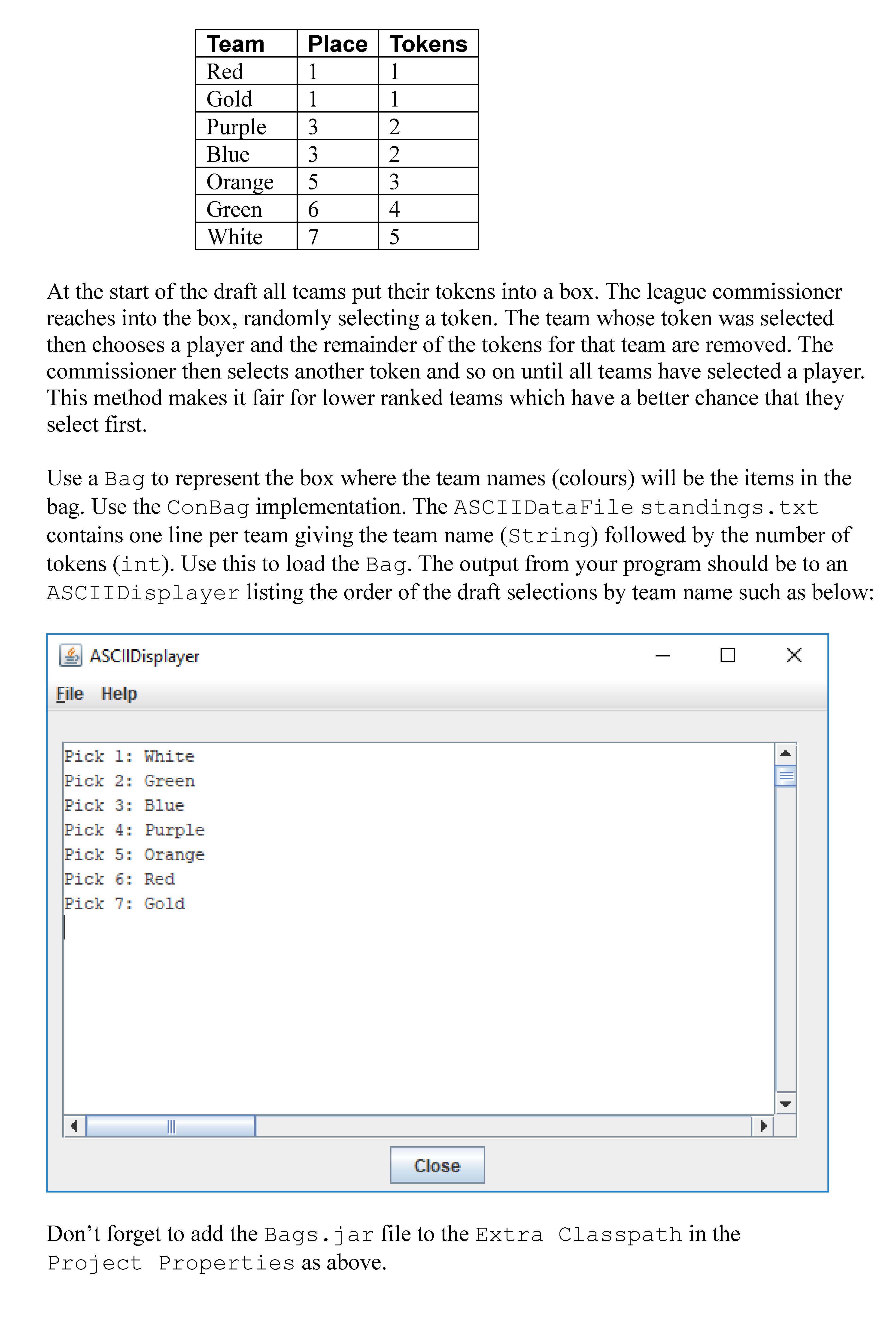 | Team | Place | Tokens |
|---|---|---|
| Red | 1 | 1 |
| Gold | 1 | 1 |
| Purple | 3 | 2 |
| Blue | 3 | 2 |
| Orange | 5 | 3 |
| Green | 6 | 4 |
| White | 7 | 5 |

At the start of the draft all teams put their tokens into a box. The league commissioner reaches into the box, randomly selecting a token. The team whose token was selected then chooses a player and the remainder of the tokens for that team are removed. The commissioner then selects another token and so on until all teams have selected a player. This method makes it fair for lower ranked teams which have a better chance that they select first.

Use a Bag to represent the box where the team names (colours) will be the items in the bag. Use the ConBag implementation. The ASCIIDataFile standings.txt contains one line per team giving the team name (String) followed by the number of tokens (int). Use this to load the Bag. The output from your program should be to an ASCIIDisplayer listing the order of the draft selections by team name such as below:

ASCIIDisplayer

File Help

Pick 1: White
Pick 2: Green
Pick 3: Blue
Pick 4: Purple
Pick 5: Orange
Pick 6: Red
Pick 7: Gold

Close

Don't forget to add the Bags.jar file to the Extra Classpath in the Project Properties as above.